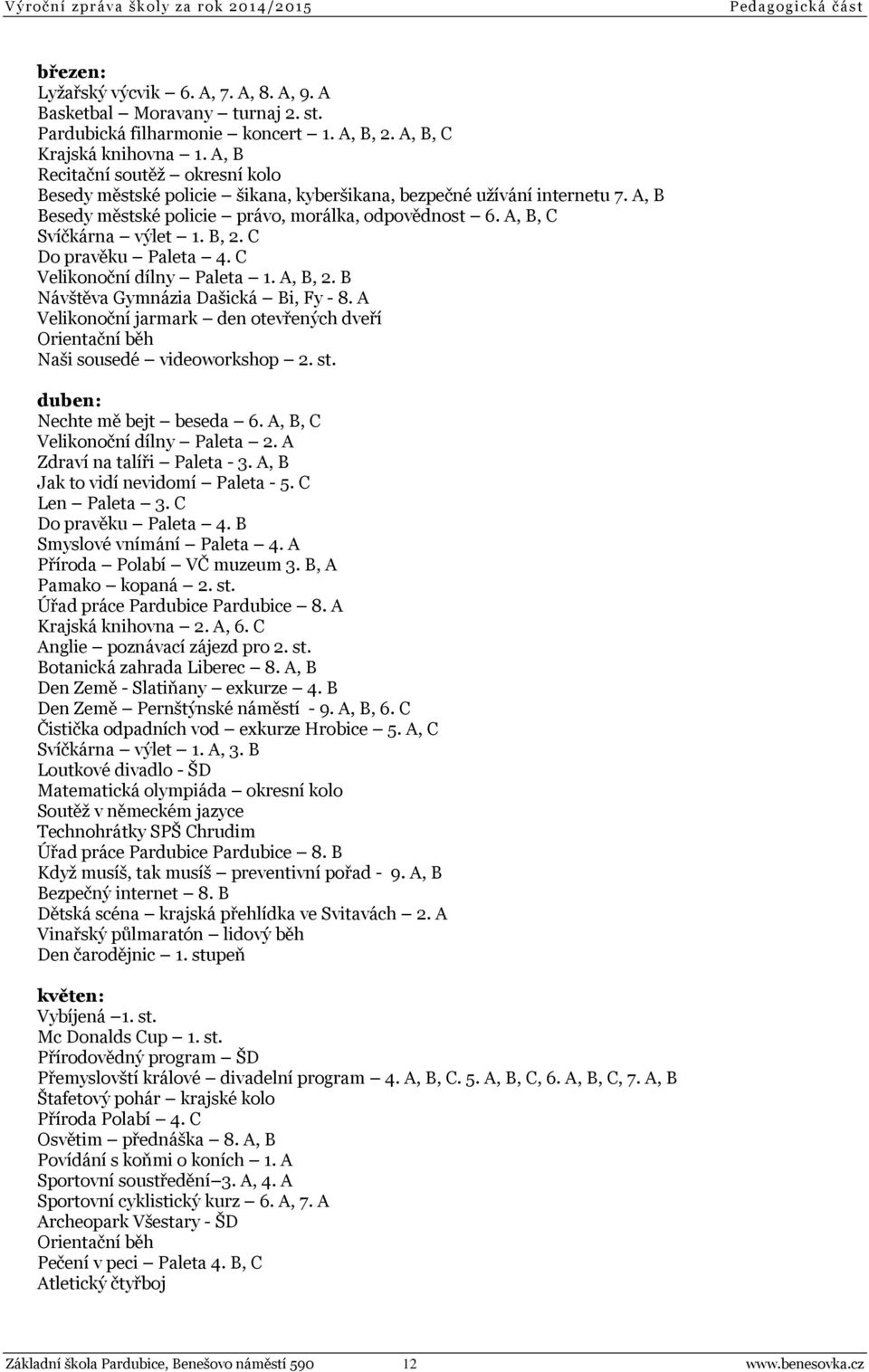 Výroční zpráva školy za rok 2014/2015 Pedagogická část

březen:
Lyžařský výcvik 6. A, 7. A, 8. A, 9. A
Basketbal – Moravany – turnaj 2. st.
Pardubická filharmonie – koncert – 1. A, B, 2. A, B, C
Krajská knihovna – 1. A, B
Recitační soutěž – okresní kolo
Besedy městské policie – šikana, kyberšikana, bezpečné užívání internetu 7. A, B
Besedy městské policie – právo, morálka, odpovědnost – 6. A, B, C
Svíčkárna – výlet – 1. B, 2. C
Do pravěku – Paleta – 4. C
Velikonoční dílny – Paleta – 1. A, B, 2. B
Návštěva Gymnázia Dašická – Bi, Fy - 8. A
Velikonoční jarmark – den otevřených dveří
Orientační běh
Naši sousedé – videoworkshop – 2. st.

duben:
Nechte mě bejt – beseda – 6. A, B, C
Velikonoční dílny – Paleta – 2. A
Zdraví na talíři – Paleta - 3. A, B
Jak to vidí nevidomí – Paleta - 5. C
Len – Paleta – 3. C
Do pravěku – Paleta – 4. B
Smyslové vnímání – Paleta – 4. A
Příroda – Polabí – VČ muzeum 3. B, A
Pamako – kopaná – 2. st.
Úřad práce Pardubice Pardubice – 8. A
Krajská knihovna – 2. A, 6. C
Anglie – poznávací zájezd pro 2. st.
Botanická zahrada Liberec – 8. A, B
Den Země - Slatiňany – exkurze – 4. B
Den Země – Pernštýnské náměstí - 9. A, B, 6. C
Čistička odpadních vod – exkurze Hrobice – 5. A, C
Svíčkárna – výlet – 1. A, 3. B
Loutkové divadlo - ŠD
Matematická olympiáda – okresní kolo
Soutěž v německém jazyce
Technohrátky SPŠ Chrudim
Úřad práce Pardubice Pardubice – 8. B
Když musíš, tak musíš – preventivní pořad - 9. A, B
Bezpečný internet – 8. B
Dětská scéna – krajská přehlídka ve Svitavách – 2. A
Vinařský půlmaratón – lidový běh
Den čarodějnic – 1. stupeň

květen:
Vybíjená –1. st.
Mc Donalds Cup – 1. st.
Přírodovědný program – ŠD
Přemyslovští králové – divadelní program – 4. A, B, C. 5. A, B, C, 6. A, B, C, 7. A, B
Štafetový pohár – krajské kolo
Příroda Polabí – 4. C
Osvětim – přednáška – 8. A, B
Povídání s koňmi o koních – 1. A
Sportovní soustředění–3. A, 4. A
Sportovní cyklistický kurz – 6. A, 7. A
Archeopark Všestary - ŠD
Orientační běh
Pečení v peci – Paleta 4. B, C
Atletický čtyřboj

Základní škola Pardubice, Benešovo náměstí 590 12 www.benesovka.cz